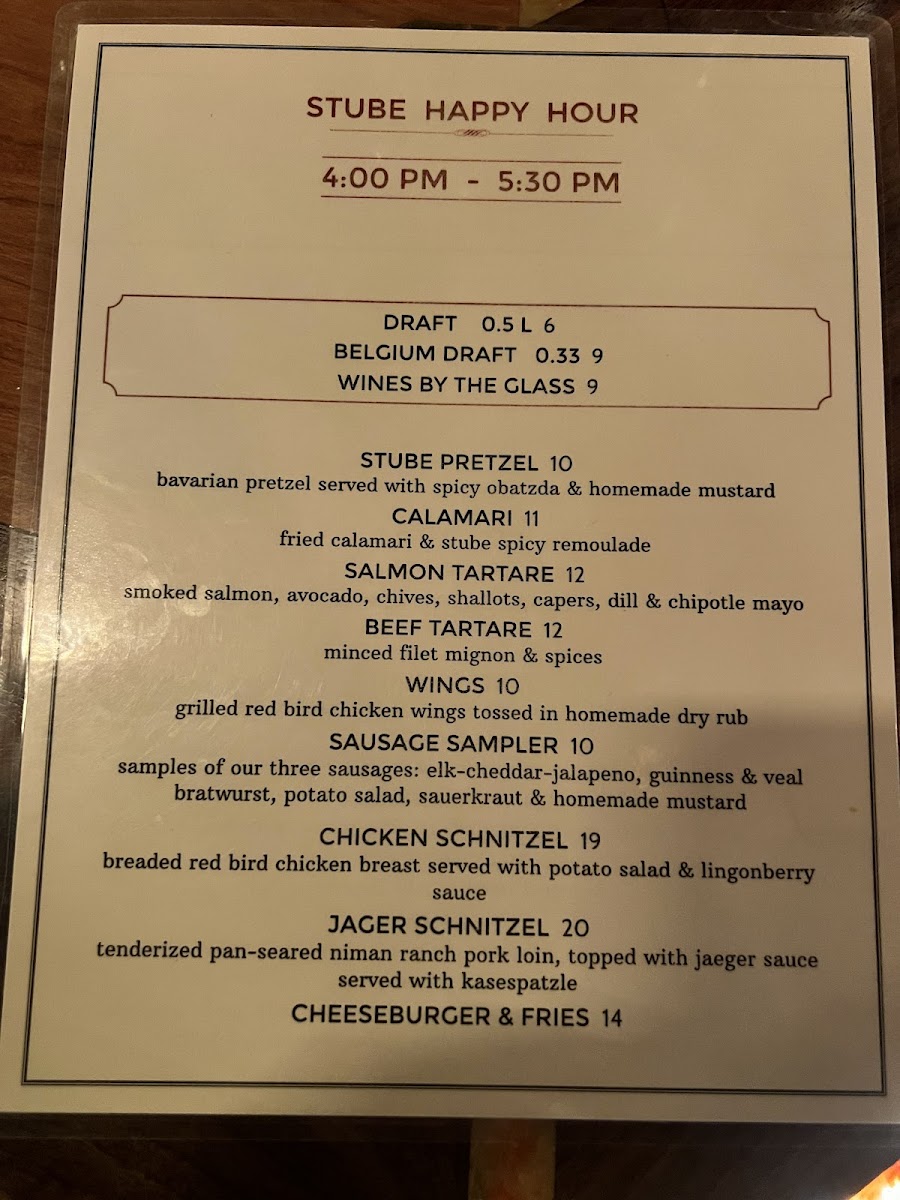 STUBE HAPPY HOUR

4:00 PM - 5:30 PM

DRAFT 0.5 L 6
BELGIUM DRAFT 0.33 9
WINES BY THE GLASS 9

STUBE PRETZEL 10
bavarian pretzel served with spicy obatzda & homemade mustard

CALAMARI 11
fried calamari & stube spicy remoulade

SALMON TARTARE 12
smoked salmon, avocado, chives, shallots, capers, dill & chipotle mayo

BEEF TARTARE 12
minced filet mignon & spices

WINGS 10
grilled red bird chicken wings tossed in homemade dry rub

SAUSAGE SAMPLER 10
samples of our three sausages: elk-cheddar-jalapeno, guinness & veal bratwurst, potato salad, sauerkraut & homemade mustard

CHICKEN SCHNITZEL 19
breaded red bird chicken breast served with potato salad & lingonberry sauce

JAGER SCHNITZEL 20
tenderized pan-seared niman ranch pork loin, topped with jaeger sauce served with kasespatzle

CHEESEBURGER & FRIES 14